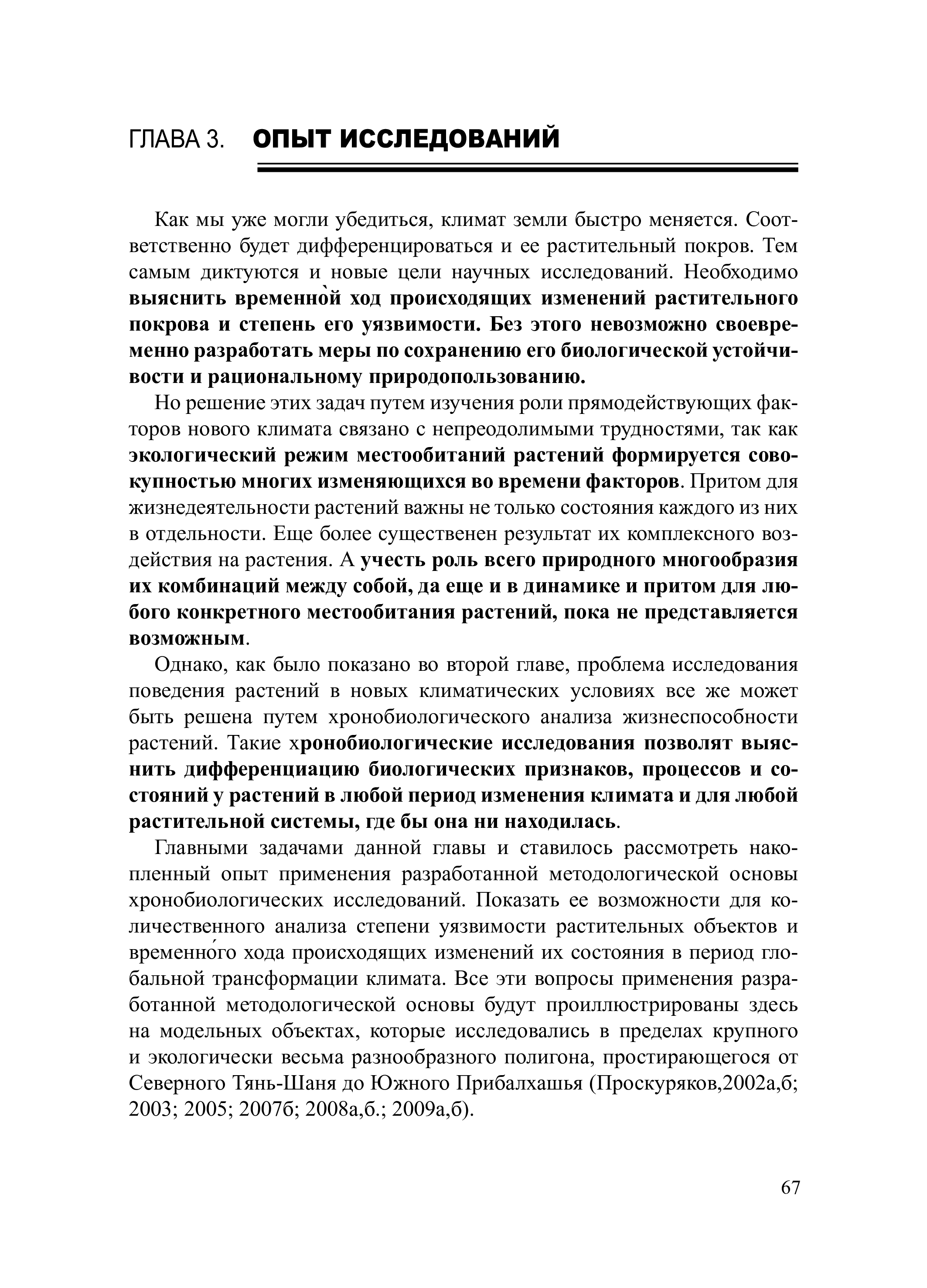 ГЛАВА 3. ОПЫТ ИССЛЕДОВАНИЙ

Как мы уже могли убедиться, климат земли быстро меняется. Соответственно будет дифференцироваться и ее растительный покров. Тем самым диктуются и новые цели научных исследований. Необходимо выяснить временно̀й ход происходящих изменений растительного покрова и степень его уязвимости. Без этого невозможно своевременно разработать меры по сохранению его биологической устойчивости и рациональному природопользованию.

Но решение этих задач путем изучения роли прямодействующих факторов нового климата связано с непреодолимыми трудностями, так как экологический режим местообитаний растений формируется совокупностью многих изменяющихся во времени факторов. Притом для жизнедеятельности растений важны не только состояния каждого из них в отдельности. Еще более существенен результат их комплексного воздействия на растения. А учесть роль всего природного многообразия их комбинаций между собой, да еще и в динамике и притом для любого конкретного местообитания растений, пока не представляется возможным.

Однако, как было показано во второй главе, проблема исследования поведения растений в новых климатических условиях все же может быть решена путем хронобиологического анализа жизнеспособности растений. Такие хронобиологические исследования позволят выяснить дифференциацию биологических признаков, процессов и состояний у растений в любой период изменения климата и для любой растительной системы, где бы она ни находилась.

Главными задачами данной главы и ставилось рассмотреть накопленный опыт применения разработанной методологической основы хронобиологических исследований. Показать ее возможности для количественного анализа степени уязвимости растительных объектов и временно́го хода происходящих изменений их состояния в период глобальной трансформации климата. Все эти вопросы применения разработанной методологической основы будут проиллюстрированы здесь на модельных объектах, которые исследовались в пределах крупного и экологически весьма разнообразного полигона, простирающегося от Северного Тянь-Шаня до Южного Прибалхашья (Проскуряков,2002а,б; 2003; 2005; 2007б; 2008а,б.; 2009а,б).

67